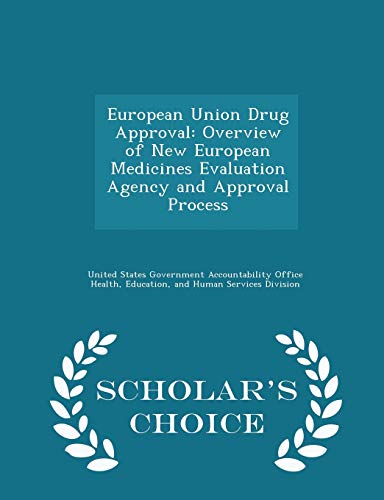 European Union Drug Approval: Overview of New European Medicines Evaluation Agency and Approval Process

United States Government Accountability Office
Health, Education, and Human Services Division

SCHOLAR'S CHOICE